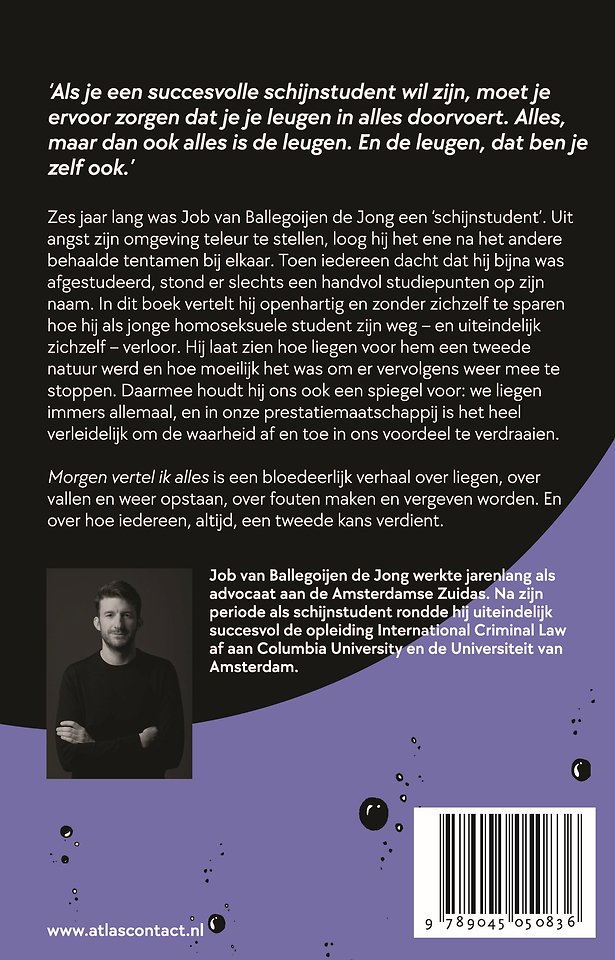 'Als je een succesvolle schijnstudent wil zijn, moet je ervoor zorgen dat je je leugen in alles doorvoert. Alles, maar dan ook alles is de leugen. En de leugen, dat ben je zelf ook.'

Zes jaar lang was Job van Ballegoijen de Jong een 'schijnstudent'. Uit angst zijn omgeving teleur te stellen, loog hij het ene na het andere behaalde tentamen bij elkaar. Toen iedereen dacht dat hij bijna was afgestudeerd, stond er slechts een handvol studiepunten op zijn naam. In dit boek vertelt hij openhartig en zonder zichzelf te sparen hoe hij als jonge homoseksuele student zijn weg – en uiteindelijk zichzelf – verloor. Hij laat zien hoe liegen voor hem een tweede natuur werd en hoe moeilijk het was om er vervolgens weer mee te stoppen. Daarmee houdt hij ons ook een spiegel voor: we liegen immers allemaal, en in onze prestatiemaatschappij is het heel verleidelijk om de waarheid af en toe in ons voordeel te verdraaien.

Morgen vertel ik alles is een bloedeerlijk verhaal over liegen, over vallen en weer opstaan, over fouten maken en vergeven worden. En over hoe iedereen, altijd, een tweede kans verdient.

Job van Ballegoijen de Jong werkte jarenlang als advocaat aan de Amsterdamse Zuidas. Na zijn periode als schijnstudent rondde hij uiteindelijk succesvol de opleiding International Criminal Law af aan Columbia University en de Universiteit van Amsterdam.

www.atlascontact.nl

9 789045 050836